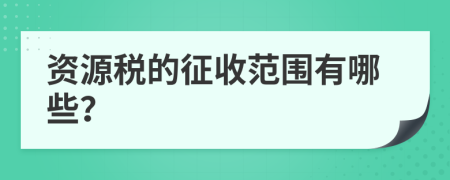 资源税的征收范围有哪些?